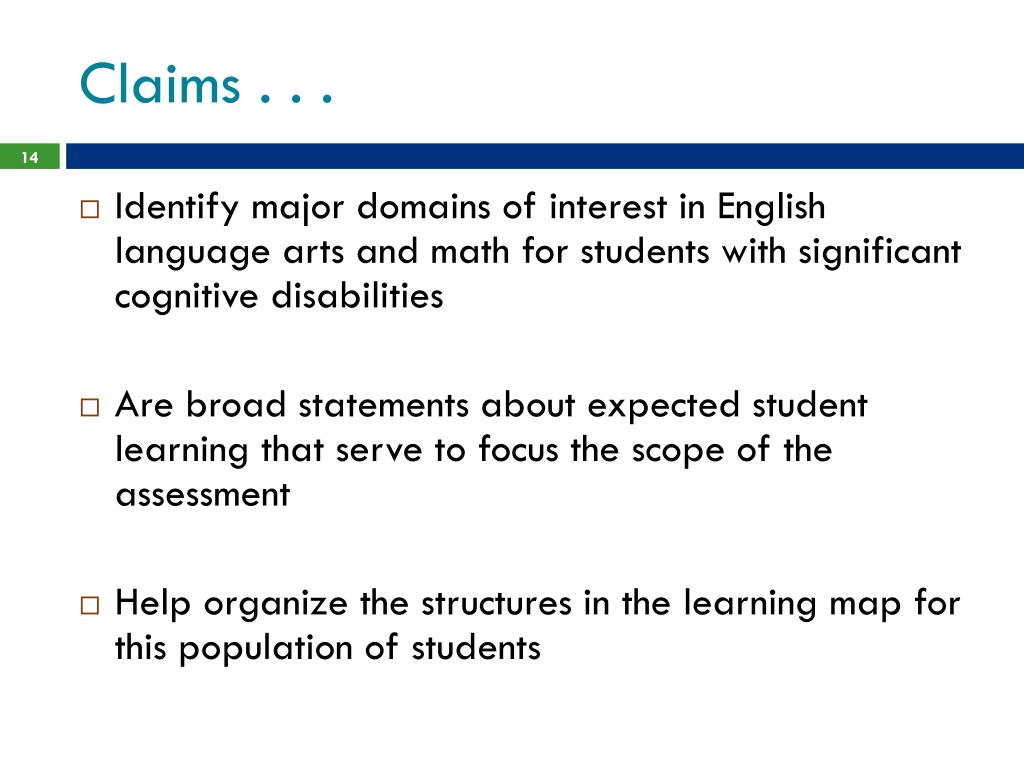 Claims . . .

14

□ Identify major domains of interest in English language arts and math for students with significant cognitive disabilities

□ Are broad statements about expected student learning that serve to focus the scope of the assessment

□ Help organize the structures in the learning map for this population of students